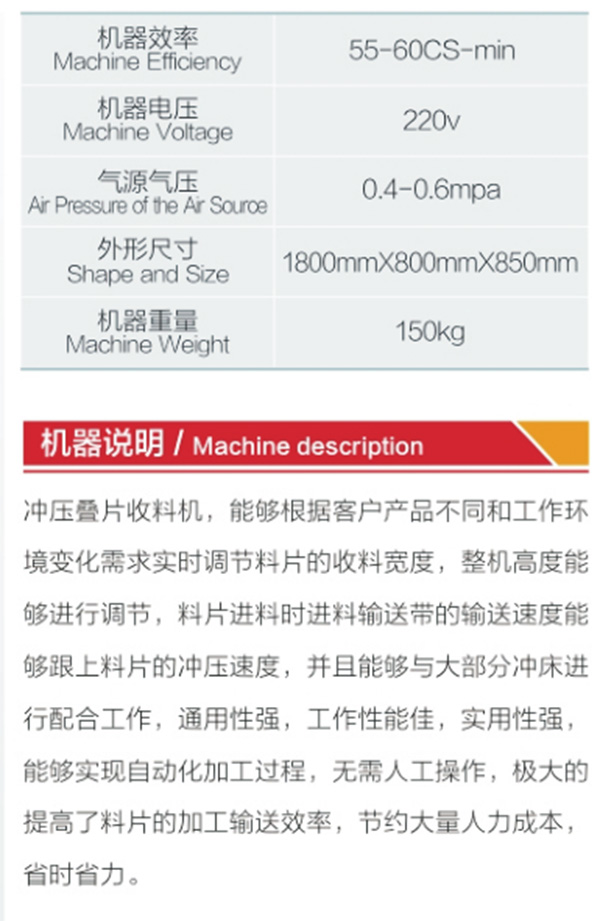 | 机器效率 Machine Efficiency | 55-60CS-min |
|---|---|
| 机器电压 Machine Voltage | 220v |
| 气源气压 Air Pressure of the Air Source | 0.4-0.6mpa |
| 外形尺寸 Shape and Size | 1800mmX800mmX850mm |
| 机器重量 Machine Weight | 150kg |

机器说明 / Machine description

冲压叠片收料机，能够根据客户产品不同和工作环境变化需求实时调节料片的收料宽度，整机高度能够进行调节，料片进料时进料输送带的输送速度能够跟上料片的冲压速度，并且能够与大部分冲床进行配合工作，通用性强，工作性能佳，实用性强，能够实现自动化加工过程，无需人工操作，极大的提高了料片的加工输送效率，节约大量人力成本，省时省力。